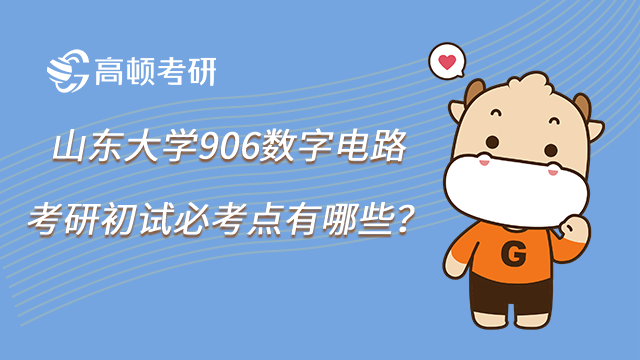 高顿考研

山东大学906数字电路

考研初试必考点有哪些？

G